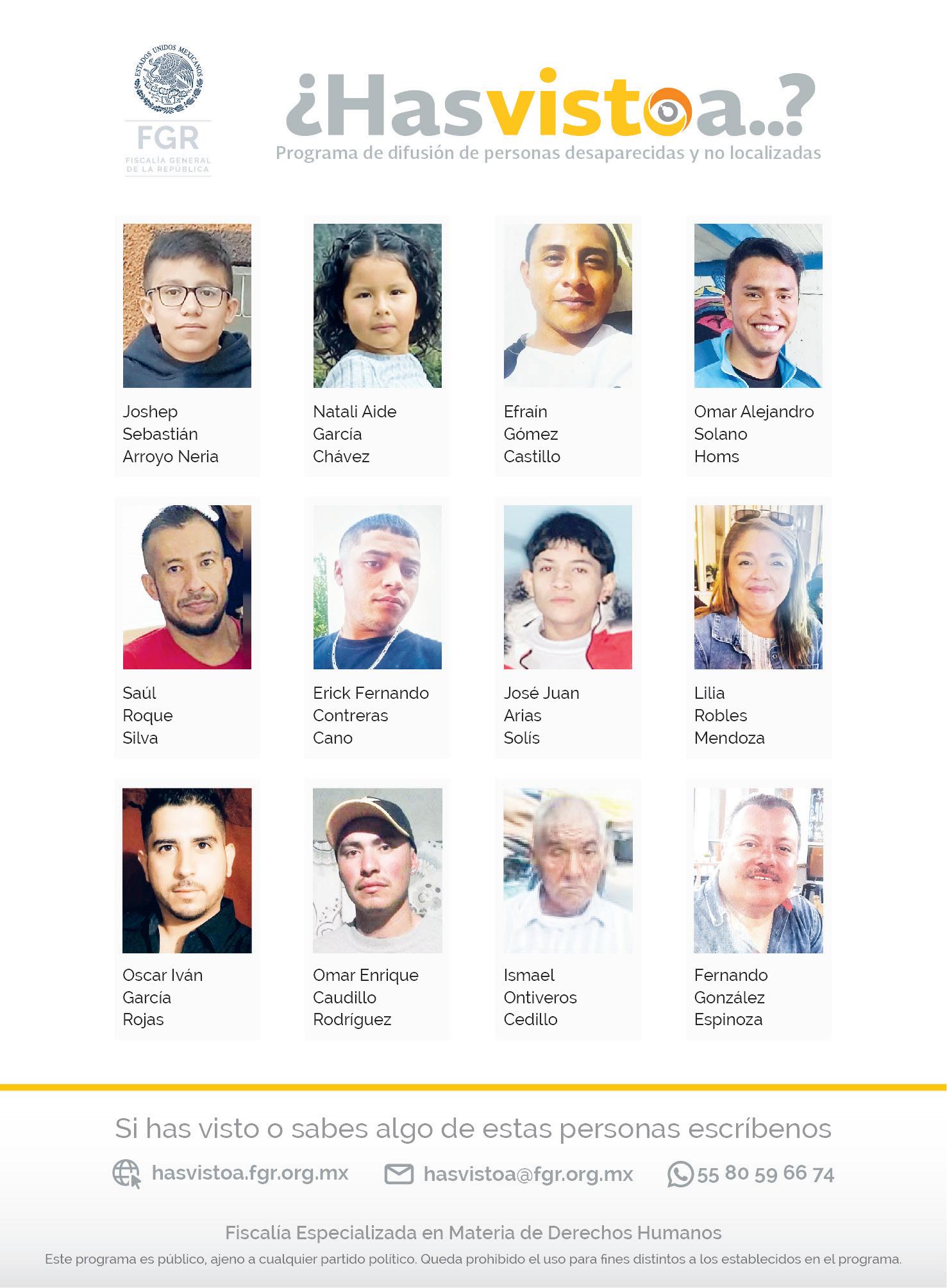 ESTADOS UNIDOS MEXICANOS
FGR
FISCALÍA GENERAL DE LA REPÚBLICA

¿Hasvistoa..?
Programa de difusión de personas desaparecidas y no localizadas

Joshep Sebastián Arroyo Neria

Natali Aide García Chávez

Efraín Gómez Castillo

Omar Alejandro Solano Homs

Saúl Roque Silva

Erick Fernando Contreras Cano

José Juan Arias Solís

Lilia Robles Mendoza

Oscar Iván García Rojas

Omar Enrique Caudillo Rodríguez

Ismael Ontiveros Cedillo

Fernando González Espinoza

Si has visto o sabes algo de estas personas escríbenos

hasvistoa.fgr.org.mx hasvistoa@fgr.org.mx 55 80 59 66 74

Fiscalía Especializada en Materia de Derechos Humanos

Este programa es público, ajeno a cualquier partido político. Queda prohibido el uso para fines distintos a los establecidos en el programa.